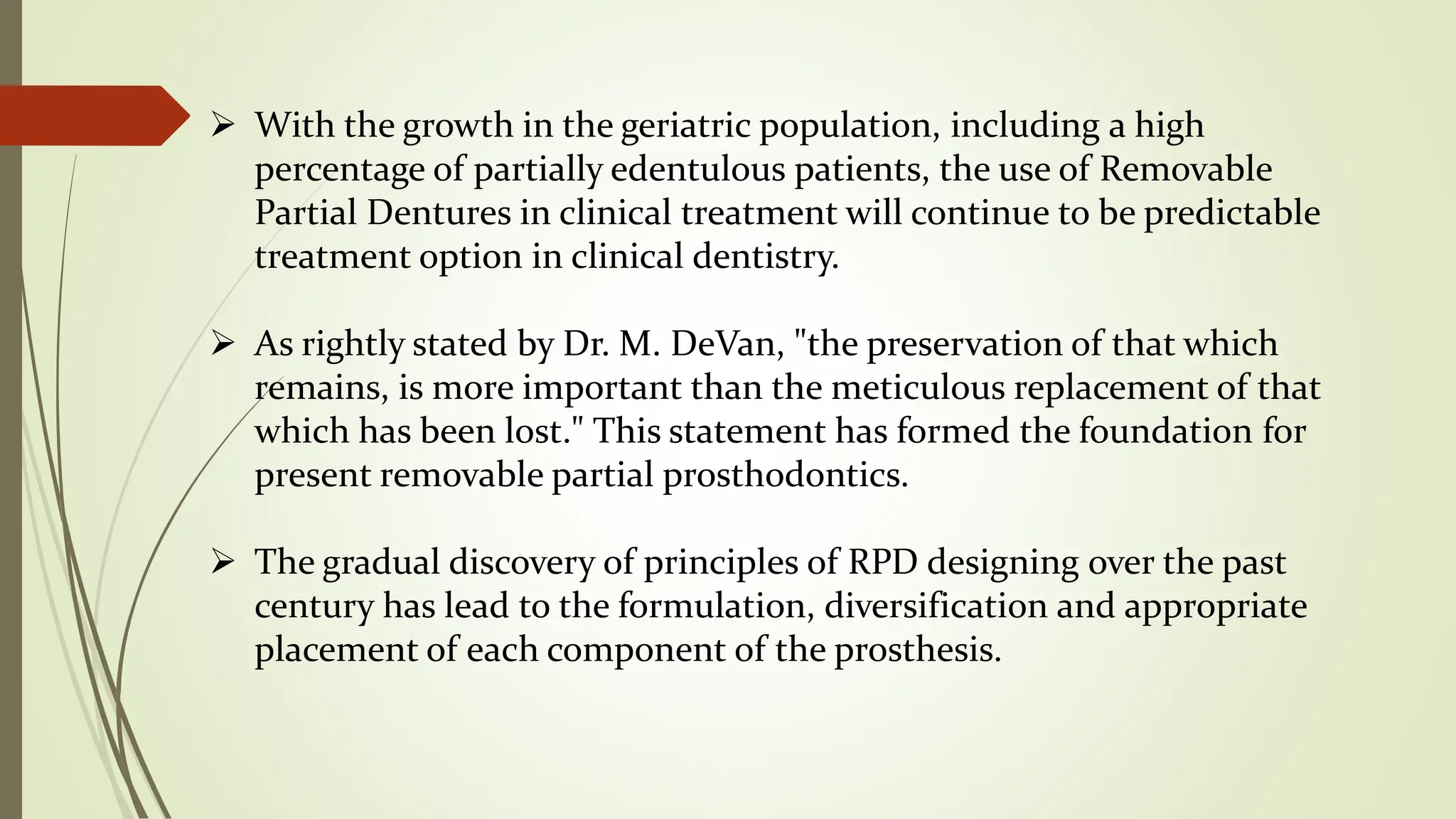 ➢ With the growth in the geriatric population, including a high percentage of partially edentulous patients, the use of Removable Partial Dentures in clinical treatment will continue to be predictable treatment option in clinical dentistry.

➢ As rightly stated by Dr. M. DeVan, "the preservation of that which remains, is more important than the meticulous replacement of that which has been lost." This statement has formed the foundation for present removable partial prosthodontics.

➢ The gradual discovery of principles of RPD designing over the past century has lead to the formulation, diversification and appropriate placement of each component of the prosthesis.